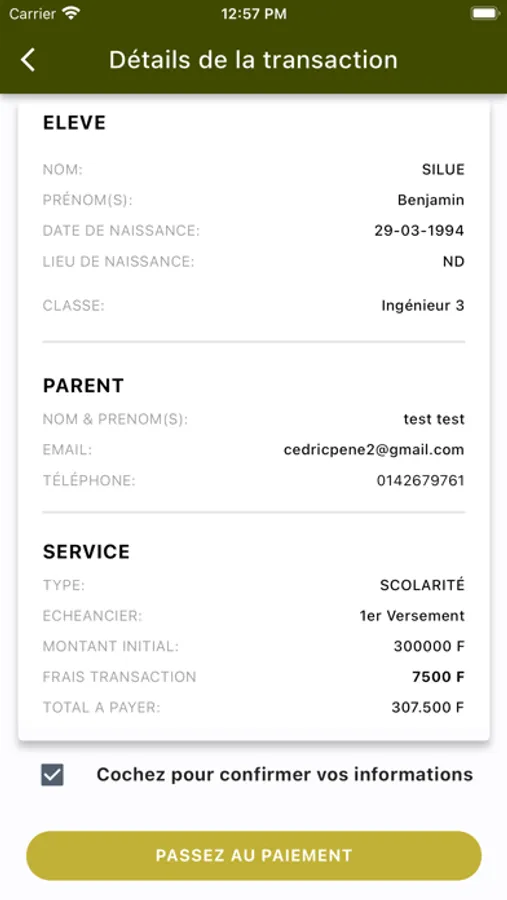 Carrier 12:57 PM

Détails de la transaction

ELEVE

NOM: SILUE
PRÉNOM(S): Benjamin
DATE DE NAISSANCE: 29-03-1994
LIEU DE NAISSANCE: ND
CLASSE: Ingénieur 3

PARENT

NOM & PRENOM(S): test test
EMAIL: cedricpene2@gmail.com
TÉLÉPHONE: 0142679761

SERVICE

TYPE: SCOLARITÉ
ECHEANCIER: 1er Versement
MONTANT INITIAL: 300000 F
FRAIS TRANSACTION 7500 F
TOTAL A PAYER: 307.500 F

Cochez pour confirmer vos informations

PASSEZ AU PAIEMENT